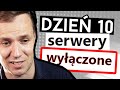 DZIEŃ 10
serwery
wyłączone